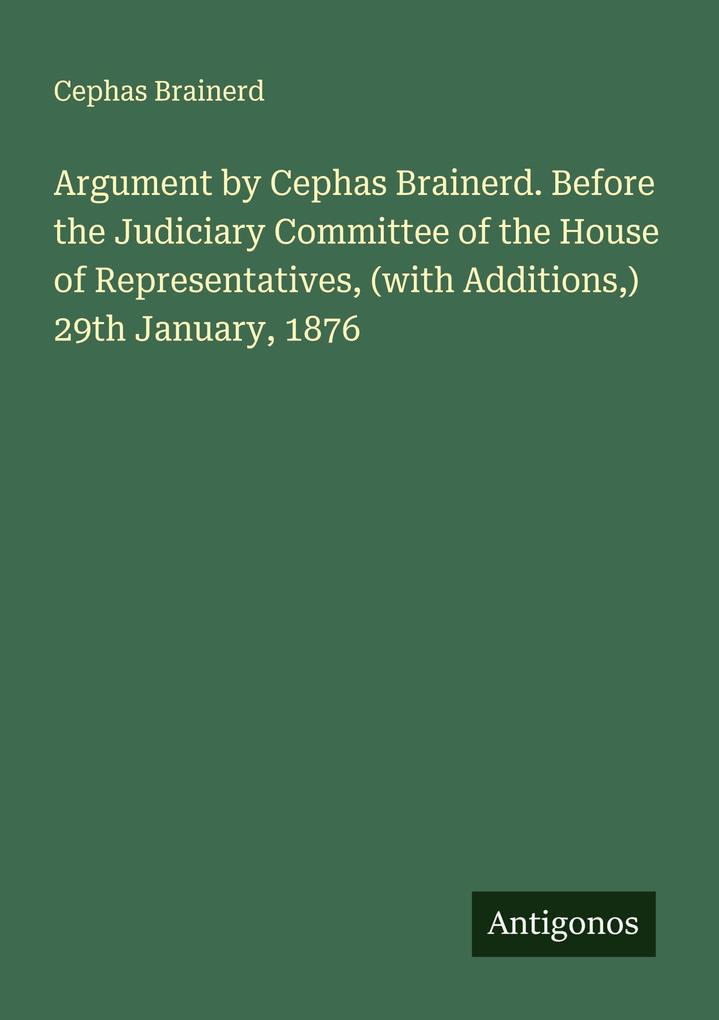 Cephas Brainerd

Argument by Cephas Brainerd. Before the Judiciary Committee of the House of Representatives, (with Additions,) 29th January, 1876

Antigonos